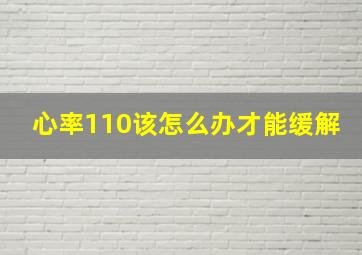 心率110该怎么办才能缓解